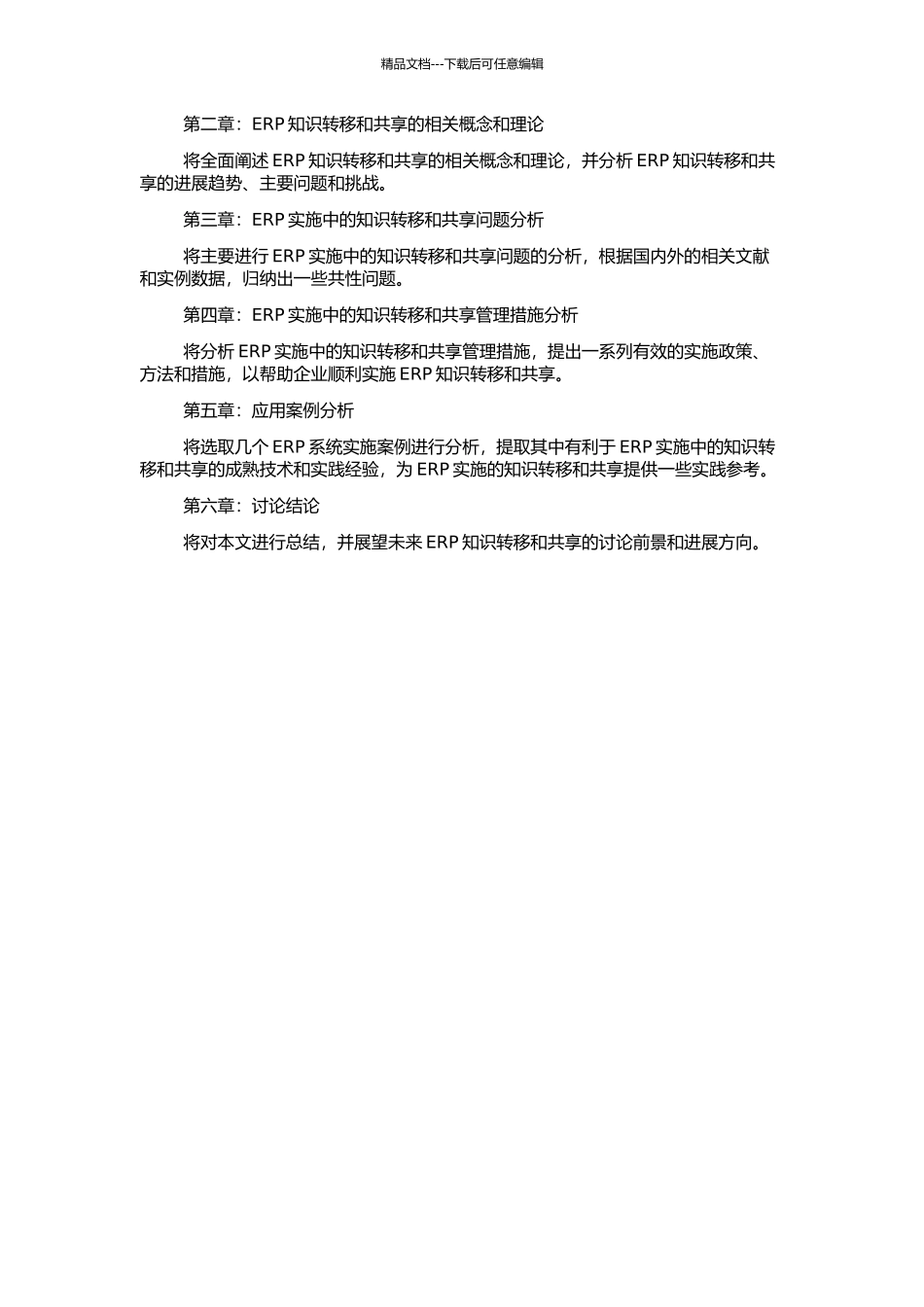 精品文档---下载后可任意编辑

第二章：ERP 知识转移和共享的相关概念和理论

将全面阐述 ERP 知识转移和共享的相关概念和理论，并分析 ERP 知识转移和共享的进展趋势、主要问题和挑战。

第三章：ERP 实施中的知识转移和共享问题分析

将主要进行 ERP 实施中的知识转移和共享问题的分析，根据国内外的相关文献和实例数据，归纳出一些共性问题。

第四章：ERP 实施中的知识转移和共享管理措施分析

将分析 ERP 实施中的知识转移和共享管理措施，提出一系列有效的实施政策、方法和措施，以帮助企业顺利实施 ERP 知识转移和共享。

第五章：应用案例分析

将选取几个 ERP 系统实施案例进行分析，提取其中有利于 ERP 实施中的知识转移和共享的成熟技术和实践经验，为 ERP 实施的知识转移和共享提供一些实践参考。

第六章：讨论结论

将对本文进行总结，并展望未来 ERP 知识转移和共享的讨论前景和进展方向。